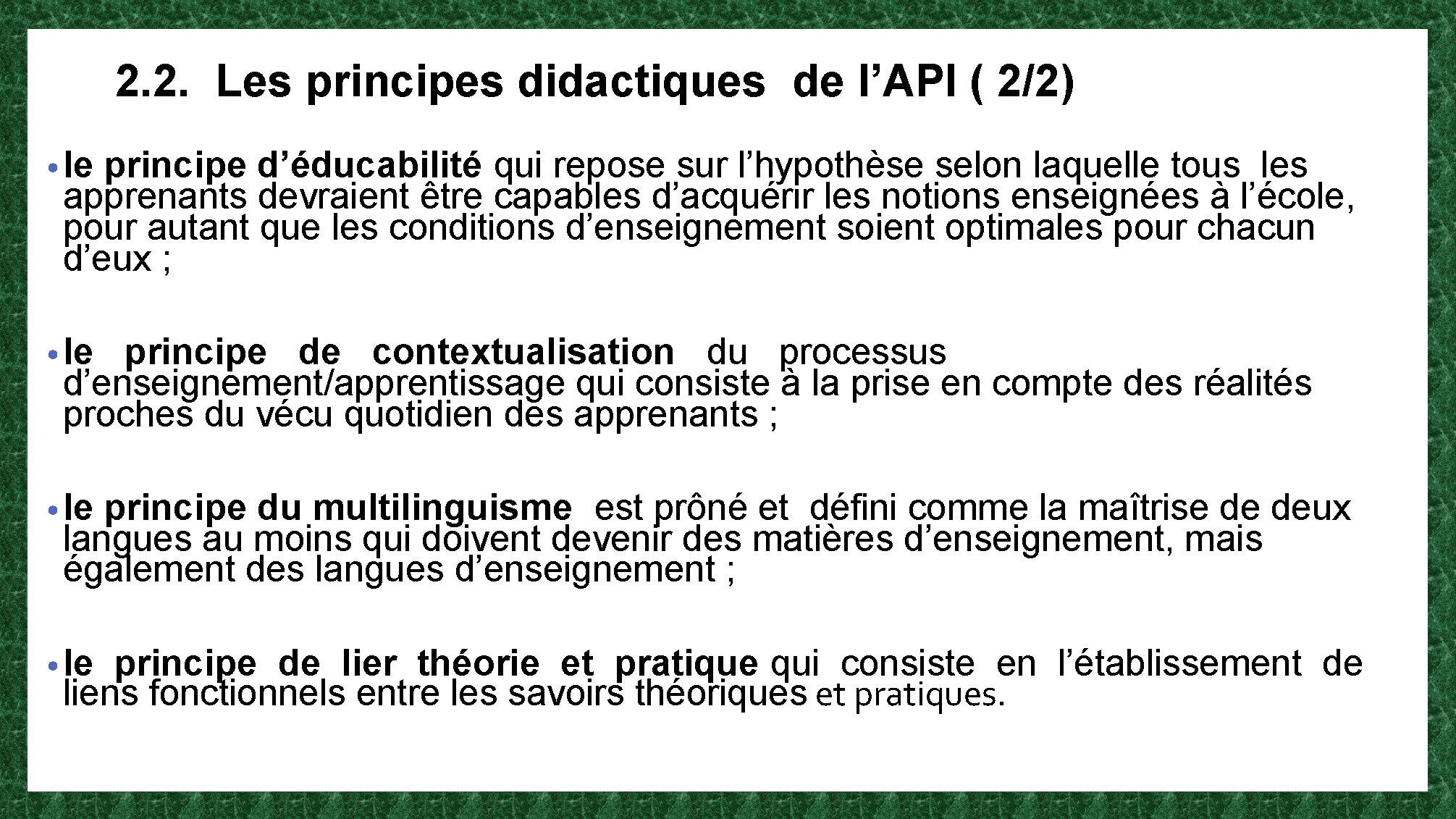 2.2. Les principes didactiques de l’API ( 2/2)

• le principe d’éducabilité qui repose sur l’hypothèse selon laquelle tous les apprenants devraient être capables d’acquérir les notions enseignées à l’école, pour autant que les conditions d’enseignement soient optimales pour chacun d’eux ;

• le principe de contextualisation du processus d’enseignement/apprentissage qui consiste à la prise en compte des réalités proches du vécu quotidien des apprenants ;

• le principe du multilinguisme est prôné et défini comme la maîtrise de deux langues au moins qui doivent devenir des matières d’enseignement, mais également des langues d’enseignement ;

• le principe de lier théorie et pratique qui consiste en l’établissement de liens fonctionnels entre les savoirs théoriques et pratiques.